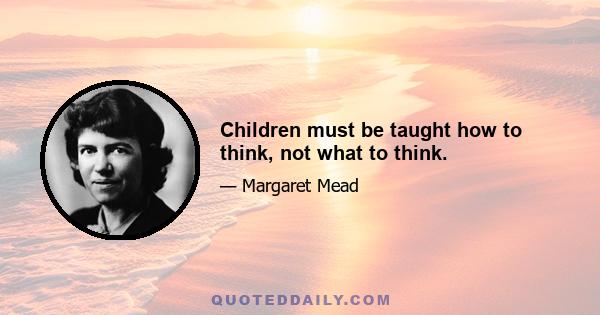 Children must be taught how to think, not what to think.

— Margaret Mead

QUOTEDDAILY.COM